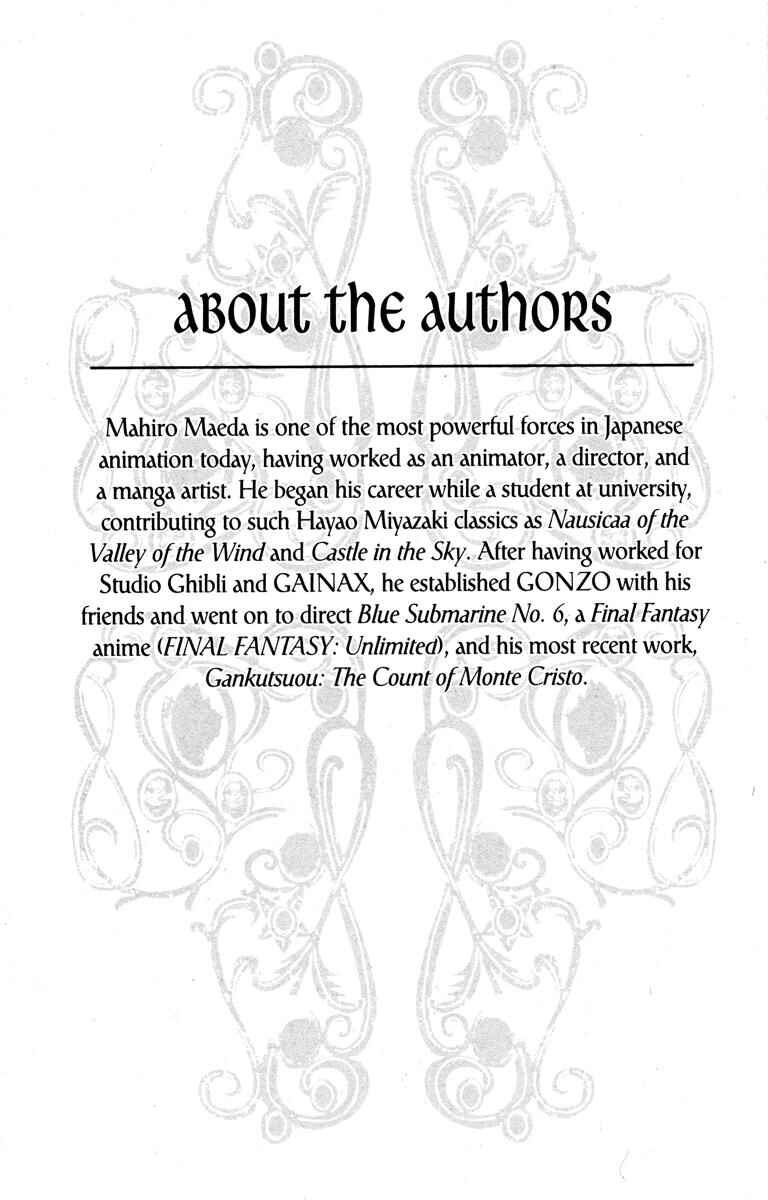 aBout the authoRs

Mahiro Maeda is one of the most powerful forces in Japanese animation today, having worked as an animator, a director, and a manga artist. He began his career while a student at university, contributing to such Hayao Miyazaki classics as Nausicaa of the Valley of the Wind and Castle in the Sky. After having worked for Studio Ghibli and GAINAX, he established GONZO with his friends and went on to direct Blue Submarine No. 6, a Final Fantasy anime (FINAL FANTASY: Unlimited), and his most recent work, Gankutsuou: The Count of Monte Cristo.